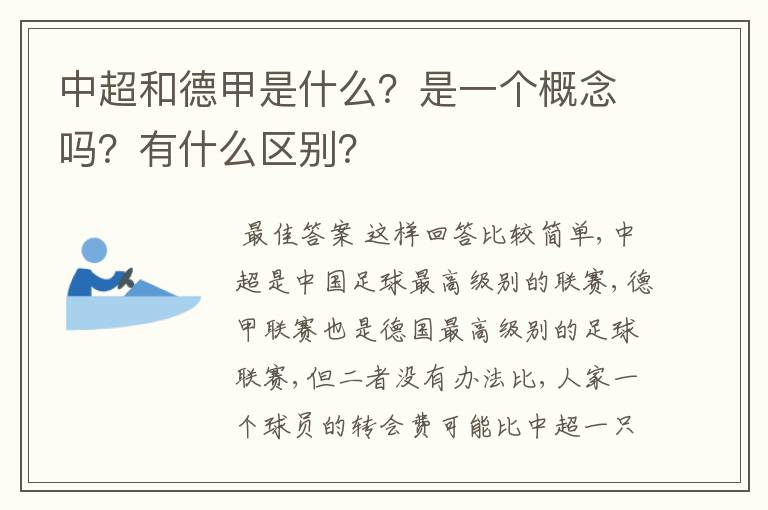 中超和德甲是什么？是一个概念吗？有什么区别？

最佳答案 这样回答比较简单，中超是中国足球最高级别的联赛，德甲联赛也是德国最高级别的足球联赛，但二者没有办法比，人家一个球员的转会费可能比中超一只